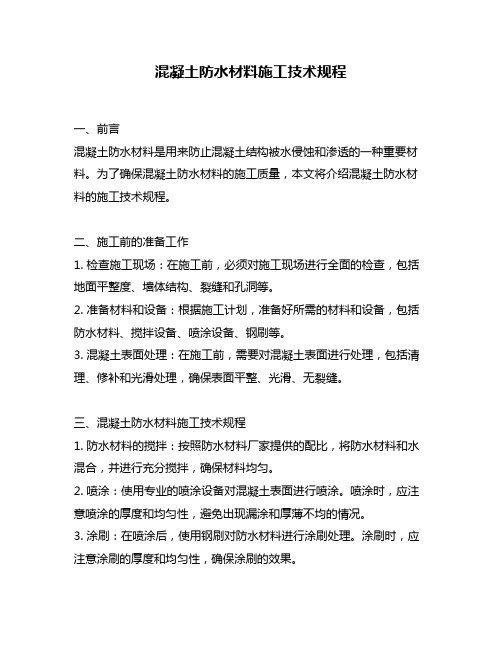 混凝土防水材料施工技术规程

一、前言
混凝土防水材料是用来防止混凝土结构被水侵蚀和渗透的一种重要材料。为了确保混凝土防水材料的施工质量，本文将介绍混凝土防水材料的施工技术规程。

二、施工前的准备工作
1. 检查施工现场：在施工前，必须对施工现场进行全面的检查，包括地面平整度、墙体结构、裂缝和孔洞等。
2. 准备材料和设备：根据施工计划，准备好所需的材料和设备，包括防水材料、搅拌设备、喷涂设备、钢刷等。
3. 混凝土表面处理：在施工前，需要对混凝土表面进行处理，包括清理、修补和光滑处理，确保表面平整、光滑、无裂缝。

三、混凝土防水材料施工技术规程
1. 防水材料的搅拌：按照防水材料厂家提供的配比，将防水材料和水混合，并进行充分搅拌，确保材料均匀。
2. 喷涂：使用专业的喷涂设备对混凝土表面进行喷涂。喷涂时，应注意喷涂的厚度和均匀性，避免出现漏涂和厚薄不均的情况。
3. 涂刷：在喷涂后，使用钢刷对防水材料进行涂刷处理。涂刷时，应注意涂刷的厚度和均匀性，确保涂刷的效果。